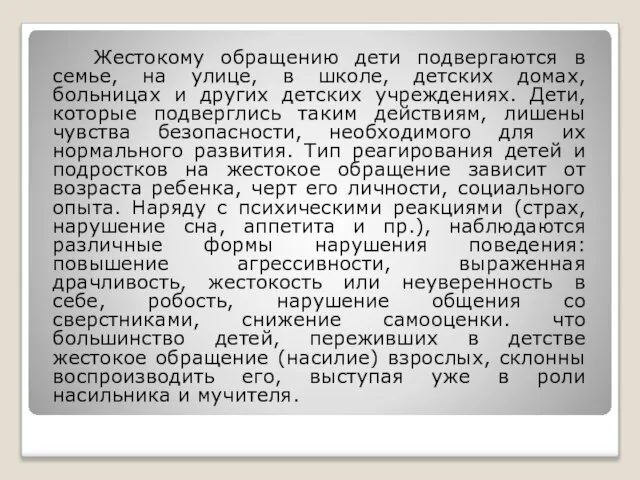 Жестокому обращению дети подвергаются в семье, на улице, в школе, детских домах, больницах и других детских учреждениях. Дети, которые подверглись таким действиям, лишены чувства безопасности, необходимого для их нормального развития. Тип реагирования детей и подростков на жестокое обращение зависит от возраста ребенка, черт его личности, социального опыта. Наряду с психическими реакциями (страх, нарушение сна, аппетита и пр.), наблюдаются различные формы нарушения поведения: повышение агрессивности, выраженная драчливость, жестокость или неуверенность в себе, робость, нарушение общения со сверстниками, снижение самооценки. что большинство детей, переживших в детстве жестокое обращение (насилие) взрослых, склонны воспроизводить его, выступая уже в роли насильника и мучителя.